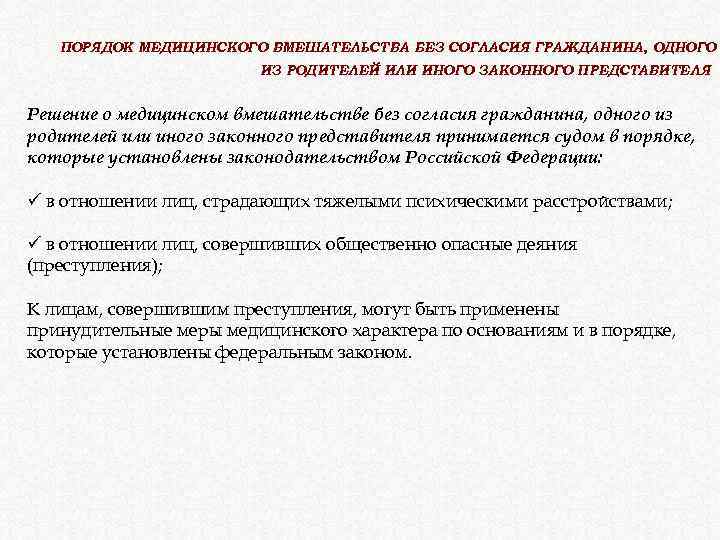 ПОРЯДОК МЕДИЦИНСКОГО ВМЕШАТЕЛЬСТВА БЕЗ СОГЛАСИЯ ГРАЖДАНИНА, ОДНОГО ИЗ РОДИТЕЛЕЙ ИЛИ ИНОГО ЗАКОННОГО ПРЕДСТАВИТЕЛЯ

Решение о медицинском вмешательстве без согласия гражданина, одного из родителей или иного законного представителя принимается судом в порядке, которые установлены законодательством Российской Федерации:

✓ в отношении лиц, страдающих тяжелыми психическими расстройствами;

✓ в отношении лиц, совершивших общественно опасные деяния (преступления);

К лицам, совершившим преступления, могут быть применены принудительные меры медицинского характера по основаниям и в порядке, которые установлены федеральным законом.